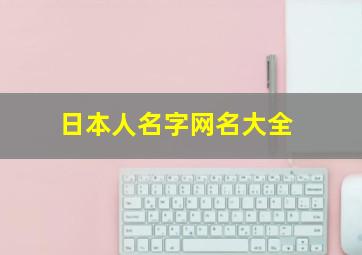 日本人名字网名大全